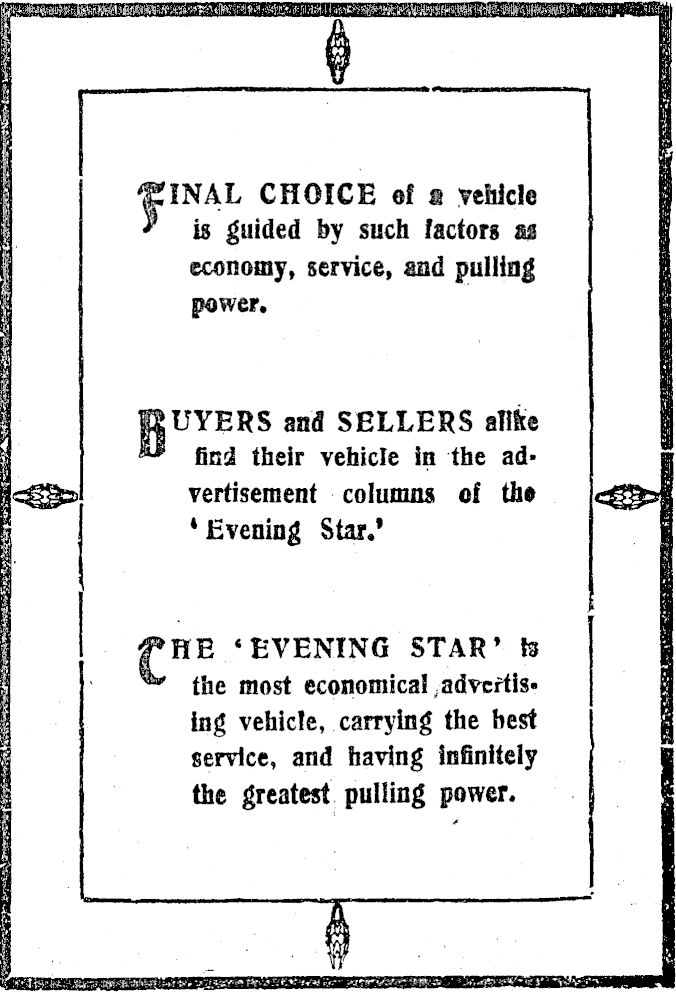 FINAL CHOICE of a vehicle is guided by such factors as economy, service, and pulling power.

BUYERS and SELLERS alike find their vehicle in the advertisement columns of the 'Evening Star.'

THE 'EVENING STAR' is the most economical advertising vehicle, carrying the best service, and having infinitely the greatest pulling power.